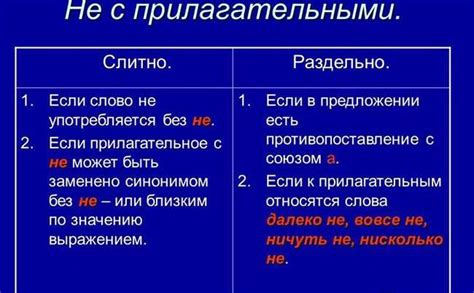 Не с прилагательными.

| Слитно. | Раздельно. |
|---|---|
| 1. Если слово не употребляется без не. 2. Если прилагательное с не может быть заменено синонимом без не – или близким по значению выражением. | 1. Если в предложении есть противопоставление с союзом а. 2. Если к прилагательным относятся слова далеко не, вовсе не, ничуть не, нисколько не. |